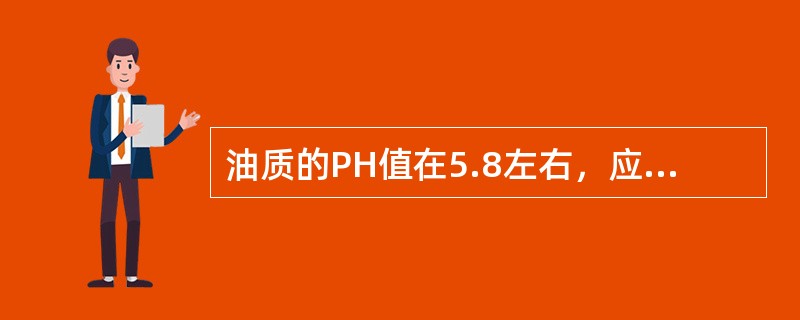 油质的PH值在5.8左右，应...